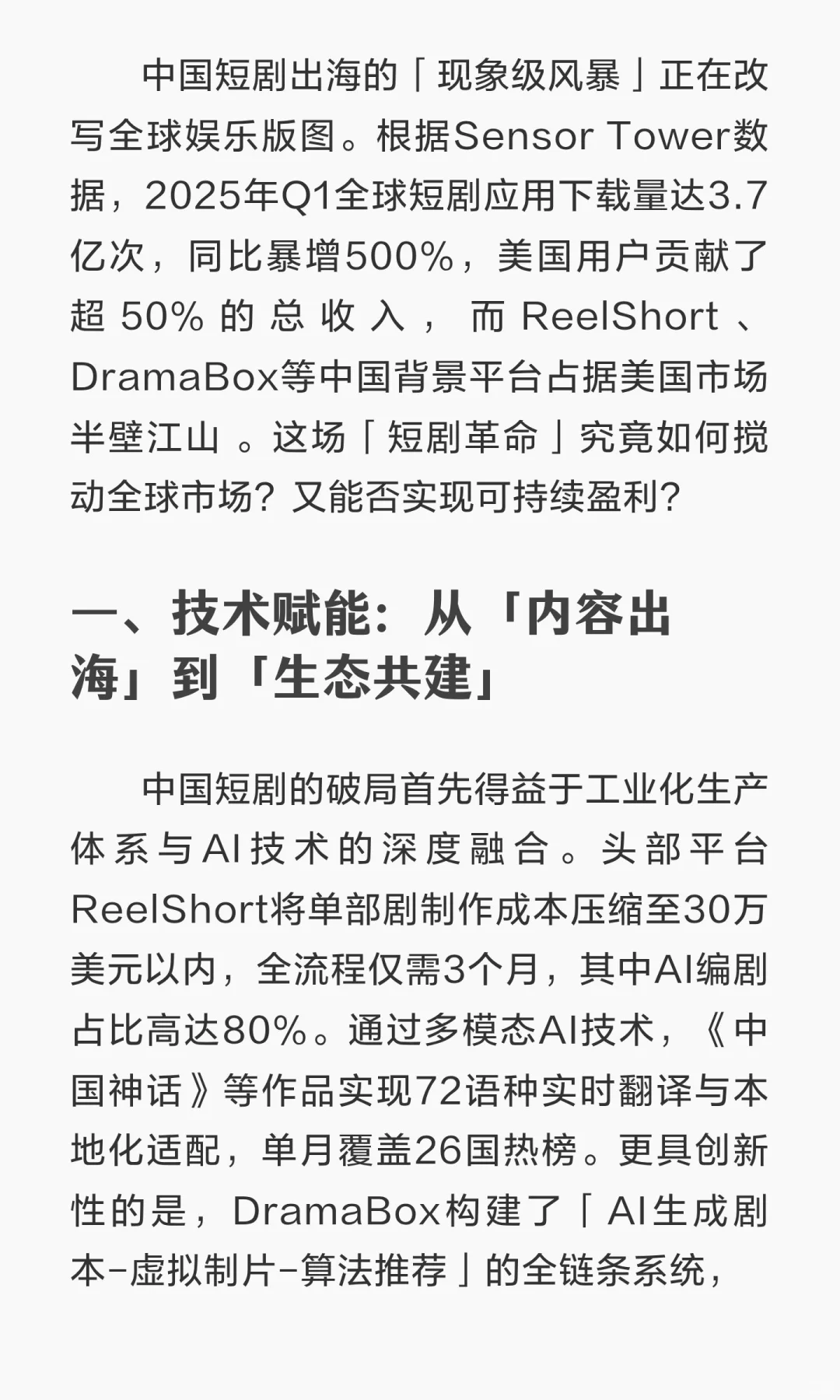 中国短剧出海的「现象级风暴」正在改写全球娱乐版图。根据Sensor Tower数据，2025年Q1全球短剧应用下载量达3.7亿次，同比暴增500%，美国用户贡献了超50%的总收入，而ReelShort、DramaBox等中国背景平台占据美国市场半壁江山。这场「短剧革命」究竟如何搅动全球市场？又能否实现可持续盈利？

一、技术赋能：从「内容出海」到「生态共建」

中国短剧的破局首先得益于工业化生产体系与AI技术的深度融合。头部平台ReelShort将单部剧制作成本压缩至30万美元以内，全流程仅需3个月，其中AI编剧占比高达80%。通过多模态AI技术，《中国神话》等作品实现72语种实时翻译与本地化适配，单月覆盖26国热榜。更具创新性的是，DramaBox构建了「AI生成剧本-虚拟制片-算法推荐」的全链条系统，